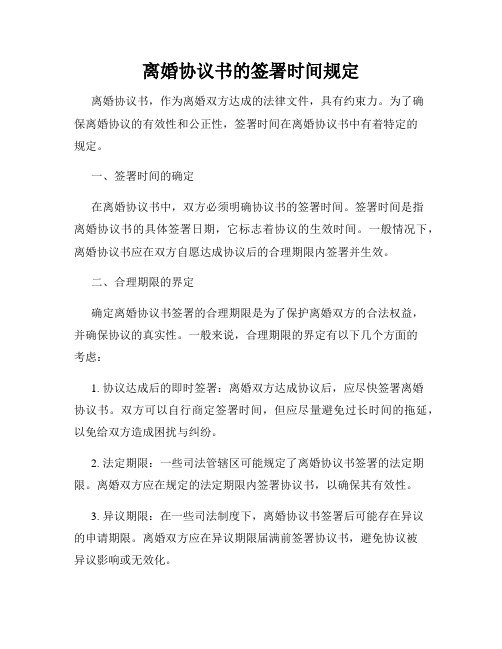 离婚协议书的签署时间规定

离婚协议书，作为离婚双方达成的法律文件，具有约束力。为了确保离婚协议的有效性和公正性，签署时间在离婚协议书中有着特定的规定。

一、签署时间的确定

在离婚协议书中，双方必须明确协议书的签署时间。签署时间是指离婚协议书的具体签署日期，它标志着协议的生效时间。一般情况下，离婚协议书应在双方自愿达成协议后的合理期限内签署并生效。

二、合理期限的界定

确定离婚协议书签署的合理期限是为了保护离婚双方的合法权益，并确保协议的真实性。一般来说，合理期限的界定有以下几个方面的考虑：

1. 协议达成后的即时签署：离婚双方达成协议后，应尽快签署离婚协议书。双方可以自行商定签署时间，但应尽量避免过长时间的拖延，以免给双方造成困扰与纠纷。

2. 法定期限：一些司法管辖区可能规定了离婚协议书签署的法定期限。离婚双方应在规定的法定期限内签署协议书，以确保其有效性。

3. 异议期限：在一些司法制度下，离婚协议书签署后可能存在异议的申请期限。离婚双方应在异议期限届满前签署协议书，避免协议被异议影响或无效化。